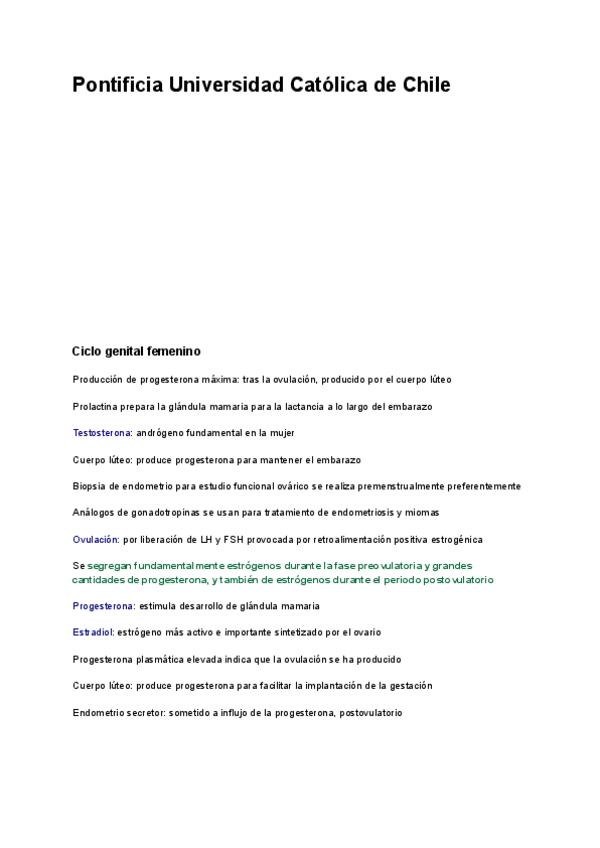 Pontificia Universidad Católica de Chile

Ciclo genital femenino

Producción de progesterona máxima: tras la ovulación, producido por el cuerpo lúteo

Prolactina prepara la glándula mamaria para la lactancia a lo largo del embarazo

Testosterona: andrógeno fundamental en la mujer

Cuerpo lúteo: produce progesterona para mantener el embarazo

Biopsia de endometrio para estudio funcional ovárico se realiza premenstrualmente preferentemente

Análogos de gonadotropinas se usan para tratamiento de endometriosis y miomas

Ovulación: por liberación de LH y FSH provocada por retroalimentación positiva estrogénica

Se segregan fundamentalmente estrógenos durante la fase preovulatoria y grandes cantidades de progesterona, y también de estrógenos durante el periodo postovulatorio

Progesterona: estimula desarrollo de glándula mamaria

Estradiol: estrógeno más activo e importante sintetizado por el ovario

Progesterona plasmática elevada indica que la ovulación se ha producido

Cuerpo lúteo: produce progesterona para facilitar la implantación de la gestación

Endometrio secretor: sometido a influjo de la progesterona, postovulatorio